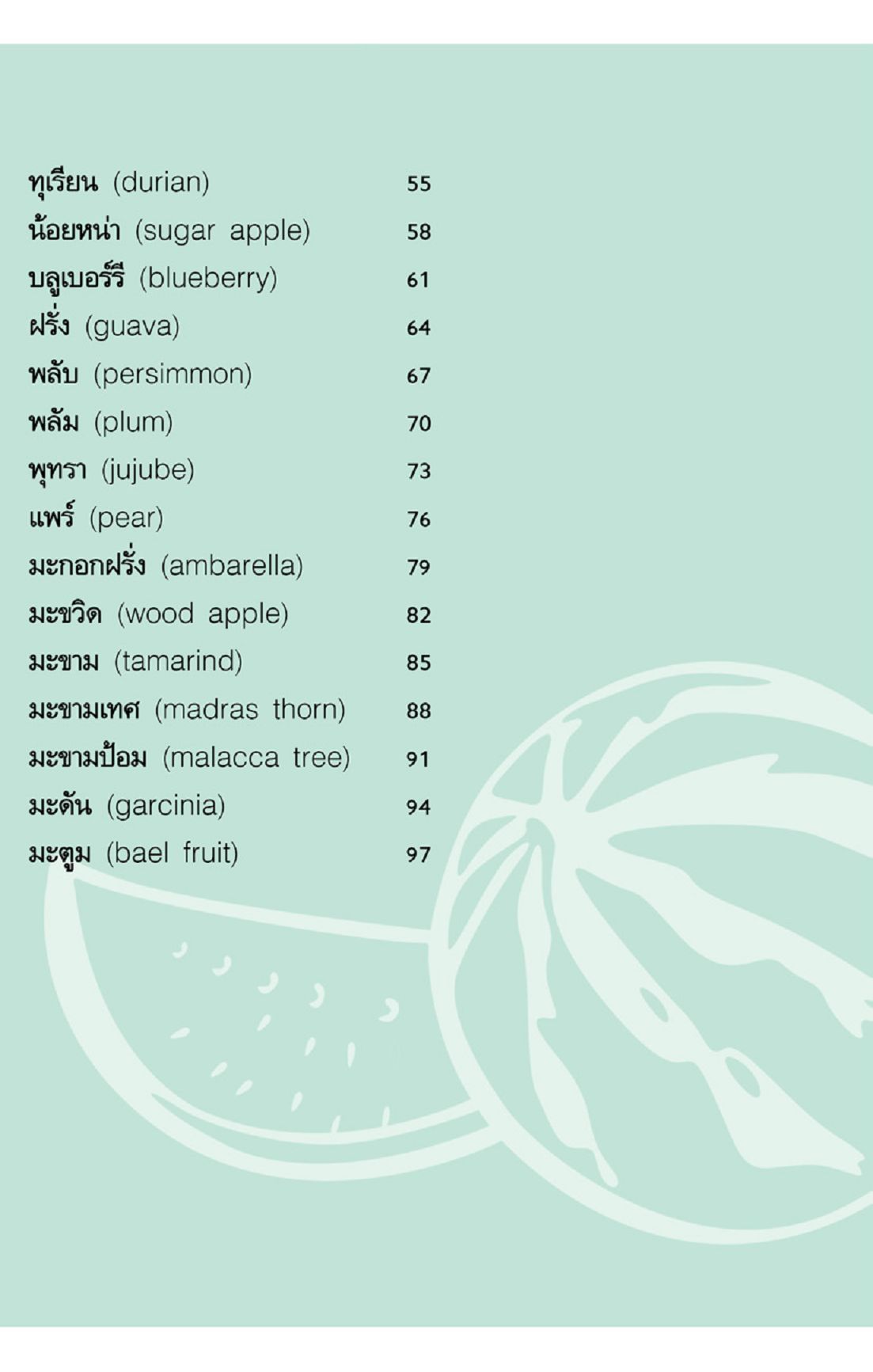 ทุเรียน (durian) 55
น้อยหน่า (sugar apple) 58
บลูเบอร์รี (blueberry) 61
ฝรั่ง (guava) 64
พลับ (persimmon) 67
พลัม (plum) 70
พุทรา (jujube) 73
แพร์ (pear) 76
มะกอกฝรั่ง (ambarella) 79
มะขวิด (wood apple) 82
มะขาม (tamarind) 85
มะขามเทศ (madras thorn) 88
มะขามป้อม (malacca tree) 91
มะดัน (garcinia) 94
มะตูม (bael fruit) 97